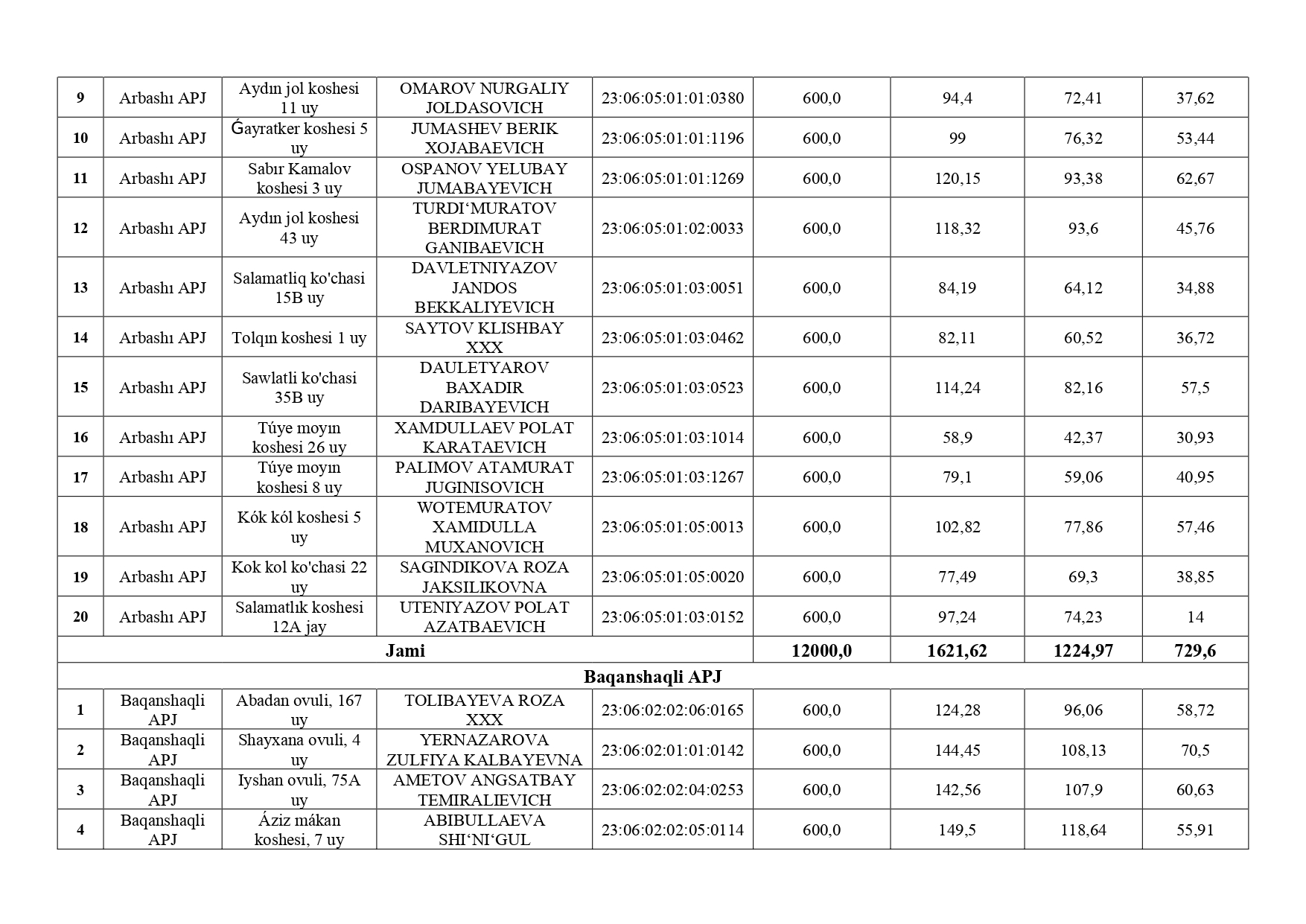 | 9 | Arbashı APJ | Aydın jol koshesi 11 uy | OMAROV NURGALIY JOLDASOVICH | 23:06:05:01:01:0380 | 600,0 | 94,4 | 72,41 | 37,62 |
|---|---|---|---|---|---|---|---|---|
| 10 | Arbashı APJ | Ǵayratker koshesi 5 uy | JUMASHEV BERIK XOJABAEVICH | 23:06:05:01:01:1196 | 600,0 | 99 | 76,32 | 53,44 |
| 11 | Arbashı APJ | Sabır Kamalov koshesi 3 uy | OSPANOV YELUBAY JUMABAYEVICH | 23:06:05:01:01:1269 | 600,0 | 120,15 | 93,38 | 62,67 |
| 12 | Arbashı APJ | Aydın jol koshesi 43 uy | TURDI‘MURATOV BERDIMURAT GANIBAEVICH | 23:06:05:01:02:0033 | 600,0 | 118,32 | 93,6 | 45,76 |
| 13 | Arbashı APJ | Salamatliq ko'chasi 15B uy | DAVLETNIYAZOV JANDOS BEKKALIYEVICH | 23:06:05:01:03:0051 | 600,0 | 84,19 | 64,12 | 34,88 |
| 14 | Arbashı APJ | Tolqın koshesi 1 uy | SAYTOV KLISHBAY XXX | 23:06:05:01:03:0462 | 600,0 | 82,11 | 60,52 | 36,72 |
| 15 | Arbashı APJ | Sawlatli ko'chasi 35B uy | DAULETYAROV BAXADIR DARIBAYEVICH | 23:06:05:01:03:0523 | 600,0 | 114,24 | 82,16 | 57,5 |
| 16 | Arbashı APJ | Túye moyın koshesi 26 uy | XAMDULLAEV POLAT KARATAEVICH | 23:06:05:01:03:1014 | 600,0 | 58,9 | 42,37 | 30,93 |
| 17 | Arbashı APJ | Túye moyın koshesi 8 uy | PALIMOV ATAMURAT JUGINISOVICH | 23:06:05:01:03:1267 | 600,0 | 79,1 | 59,06 | 40,95 |
| 18 | Arbashı APJ | Kók kól koshesi 5 uy | WOTEMURATOV XAMIDULLA MUXANOVICH | 23:06:05:01:05:0013 | 600,0 | 102,82 | 77,86 | 57,46 |
| 19 | Arbashı APJ | Kok kol ko'chasi 22 uy | SAGINDIKOVA ROZA JAKSILIKOVNA | 23:06:05:01:05:0020 | 600,0 | 77,49 | 69,3 | 38,85 |
| 20 | Arbashı APJ | Salamatlık koshesi 12A jay | UTENIYAZOV POLAT AZATBAEVICH | 23:06:05:01:03:0152 | 600,0 | 97,24 | 74,23 | 14 |
| Jami | | | | | 12000,0 | 1621,62 | 1224,97 | 729,6 |
| Baqanshaqli APJ | | | | | | | | |
| 1 | Baqanshaqli APJ | Abadan ovuli, 167 uy | TOLIBAYEVA ROZA XXX | 23:06:02:02:06:0165 | 600,0 | 124,28 | 96,06 | 58,72 |
| 2 | Baqanshaqli APJ | Shayxana ovuli, 4 uy | YERNAZAROVA ZULFIYA KALBAYEVNA | 23:06:02:01:01:0142 | 600,0 | 144,45 | 108,13 | 70,5 |
| 3 | Baqanshaqli APJ | Iyshan ovuli, 75A uy | AMETOV ANGSATBAY TEMIRALIEVICH | 23:06:02:02:04:0253 | 600,0 | 142,56 | 107,9 | 60,63 |
| 4 | Baqanshaqli APJ | Áziz mákan koshesi, 7 uy | ABIBULLAEVA SHI‘NI‘GUL | 23:06:02:02:05:0114 | 600,0 | 149,5 | 118,64 | 55,91 |